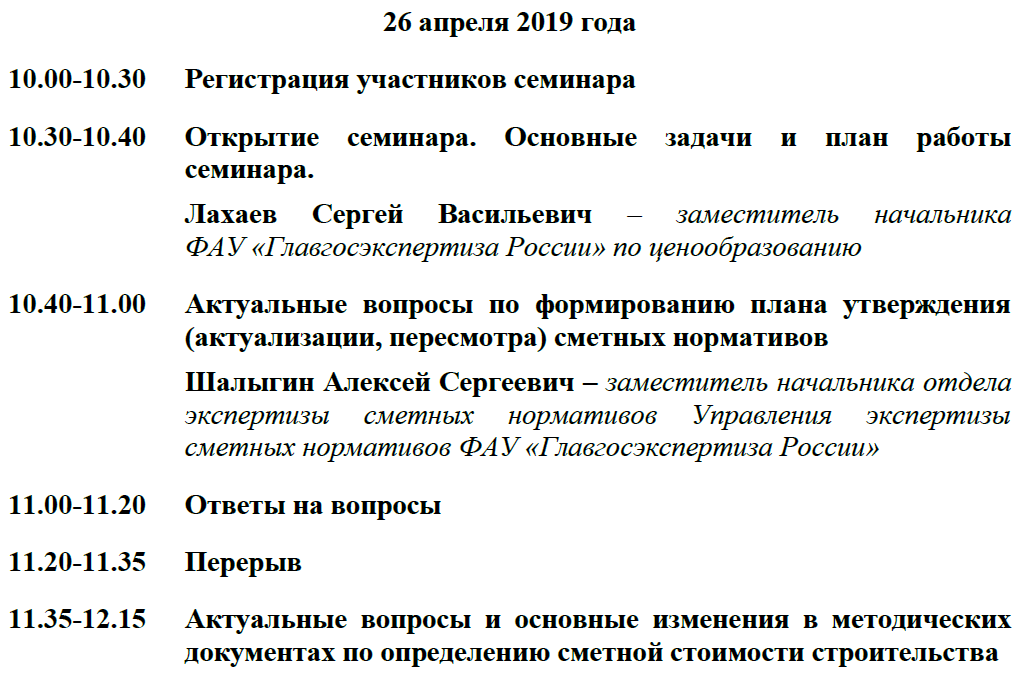 26 апреля 2019 года

10.00-10.30 Регистрация участников семинара

10.30-10.40 Открытие семинара. Основные задачи и план работы семинара.

Лахаев Сергей Васильевич – заместитель начальника ФАУ «Главгосэкспертиза России» по ценообразованию

10.40-11.00 Актуальные вопросы по формированию плана утверждения (актуализации, пересмотра) сметных нормативов

Шалыгин Алексей Сергеевич – заместитель начальника отдела экспертизы сметных нормативов Управления экспертизы сметных нормативов ФАУ «Главгосэкспертиза России»

11.00-11.20 Ответы на вопросы

11.20-11.35 Перерыв

11.35-12.15 Актуальные вопросы и основные изменения в методических документах по определению сметной стоимости строительства